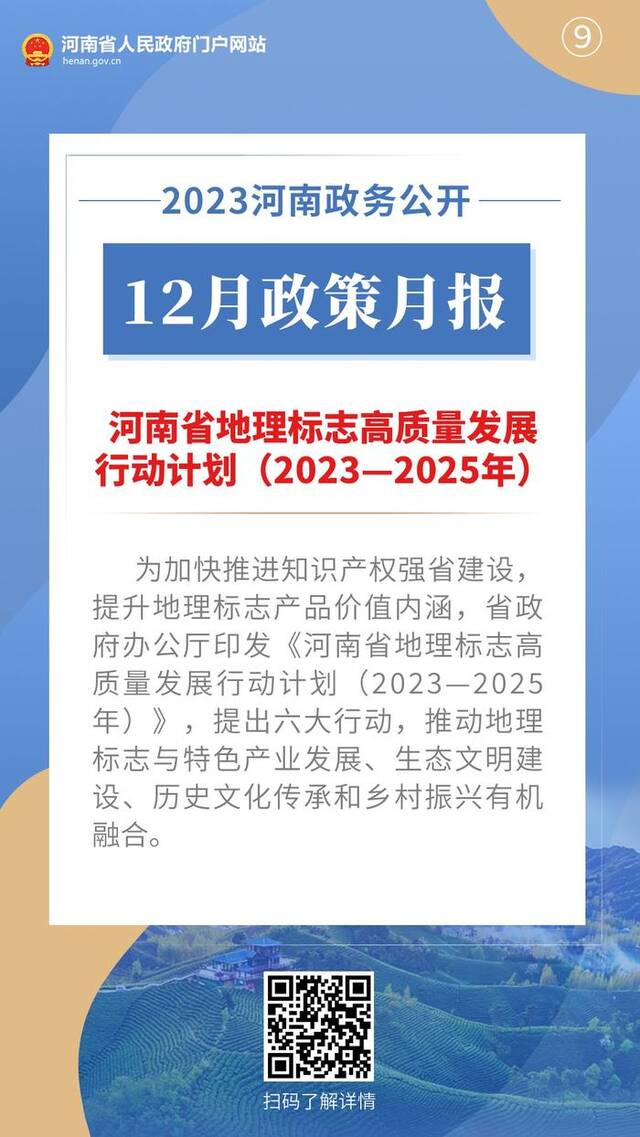 河南省人民政府门户网站
henan.gov.cn

⑨

2023河南政务公开

12月政策月报

河南省地理标志高质量发展行动计划（2023—2025年）

为加快推进知识产权强省建设，提升地理标志产品价值内涵，省政府办公厅印发《河南省地理标志高质量发展行动计划（2023—2025年）》，提出六大行动，推动地理标志与特色产业发展、生态文明建设、历史文化传承和乡村振兴有机融合。

扫码了解详情